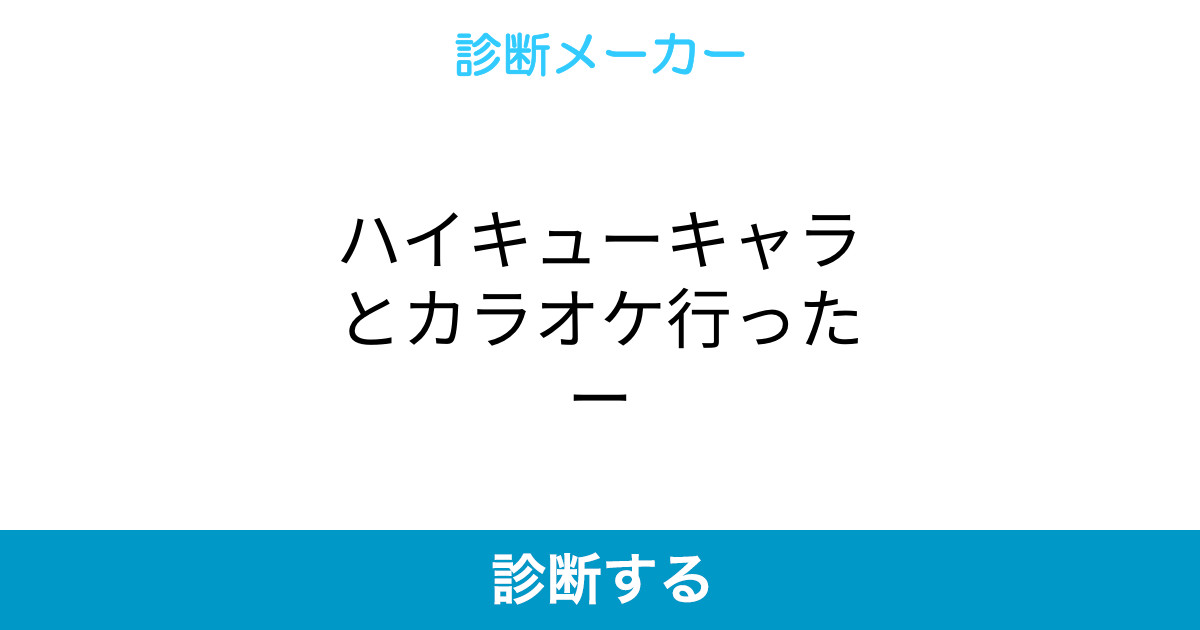 診断メーカー

ハイキューキャラとカラオケ行ったー

診断する